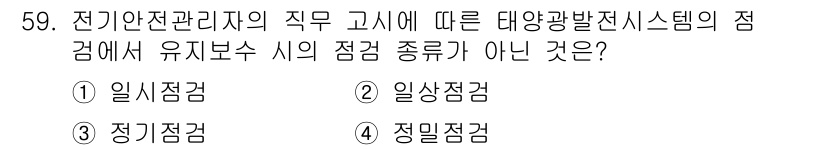 59. 전기안전관리자의 직무 고시에 따른 태양광발전시스템의 점검에서 유지보수 시의 점검 종류가 아닌 것은?

① 일시점검
② 일상점검
③ 정기점검
④ 정밀점검